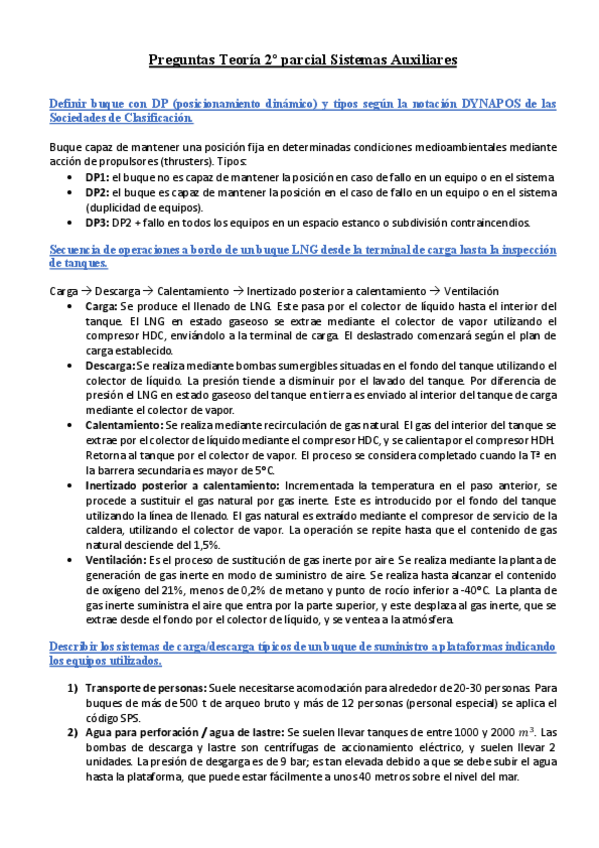 Preguntas Teoría 2º parcial Sistemas Auxiliares

Definir buque con DP (posicionamiento dinámico) y tipos según la notación DYNAPOS de las Sociedades de Clasificación.

Buque capaz de mantener una posición fija en determinadas condiciones medioambientales mediante acción de propulsores (thrusters). Tipos:
• DP1: el buque no es capaz de mantener la posición en caso de fallo en un equipo o en el sistema
• DP2: el buque es capaz de mantener la posición en el caso de fallo en un equipo o en el sistema (duplicidad de equipos).
• DP3: DP2 + fallo en todos los equipos en un espacio estanco o subdivisión contraincendios.

Secuencia de operaciones a bordo de un buque LNG desde la terminal de carga hasta la inspección de tanques.

Carga → Descarga → Calentamiento → Inertizado posterior a calentamiento → Ventilación
• Carga: Se produce el llenado de LNG. Este pasa por el colector de líquido hasta el interior del tanque. El LNG en estado gaseoso se extrae mediante el colector de vapor utilizando el compresor HDC, enviándolo a la terminal de carga. El deslastrado comenzará según el plan de carga establecido.
• Descarga: Se realiza mediante bombas sumergibles situadas en el fondo del tanque utilizando el colector de líquido. La presión tiende a disminuir por el lavado del tanque. Por diferencia de presión el LNG en estado gaseoso del tanque en tierra es enviado al interior del tanque de carga mediante el colector de vapor.
• Calentamiento: Se realiza mediante recirculación de gas natural. El gas del interior del tanque se extrae por el colector de líquido mediante el compresor HDC, y se calienta por el compresor HDH. Retorna al tanque por el colector de vapor. El proceso se considera completado cuando la Tª en la barrera secundaria es mayor de 5ºC.
• Inertizado posterior a calentamiento: Incrementada la temperatura en el paso anterior, se procede a sustituir el gas natural por gas inerte. Este es introducido por el fondo del tanque utilizando la línea de llenado. El gas natural es extraído mediante el compresor de servicio de la caldera, utilizando el colector de vapor. La operación se repite hasta que el contenido de gas natural desciende del 1,5%.
• Ventilación: Es el proceso de sustitución de gas inerte por aire. Se realiza mediante la planta de generación de gas inerte en modo de suministro de aire. Se realiza hasta alcanzar el contenido de oxígeno del 21%, menos de 0,2% de metano y punto de rocío inferior a -40ºC. La planta de gas inerte suministra el aire que entra por la parte superior, y este desplaza al gas inerte, que se extrae desde el fondo por el colector de líquido, y se ventea a la atmósfera.

Describir los sistemas de carga/descarga típicos de un buque de suministro a plataformas indicando los equipos utilizados.

1) Transporte de personas: Suele necesitarse acomodación para alrededor de 20-30 personas. Para buques de más de 500 t de arqueo bruto y más de 12 personas (personal especial) se aplica el código SPS.
2) Agua para perforación / agua de lastre: Se suelen llevar tanques de entre 1000 y 2000 $m^3$. Las bombas de descarga y lastre son centrífugas de accionamiento eléctrico, y suelen llevar 2 unidades. La presión de desgarga es de 9 bar; es tan elevada debido a que se debe subir el agua hasta la plataforma, que puede estar fácilmente a unos 40 metros sobre el nivel del mar.